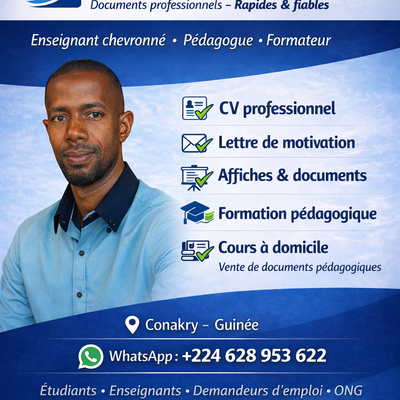 Documents professionnels – Rapides & fiables

Enseignant chevronné • Pédagogue • Formateur

CV professionnel

Lettre de motivation

Affiches & documents

Formation pédagogique

Cours à domicile
Vente de documents pédagogiques

Conakry – Guinée

WhatsApp : +224 628 953 622

Étudiants • Enseignants • Demandeurs d'emploi • ONG